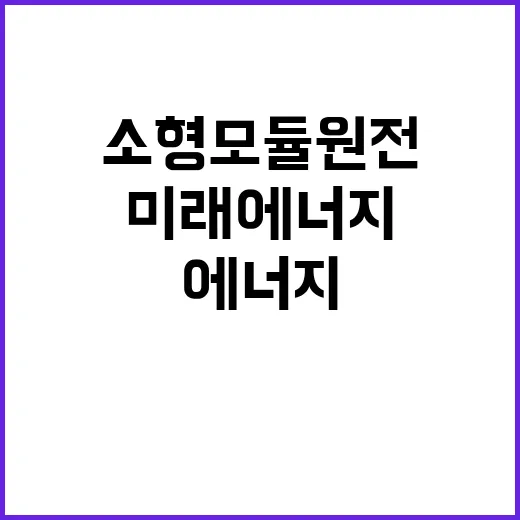 소형모듈원전
미래에너지
에너지